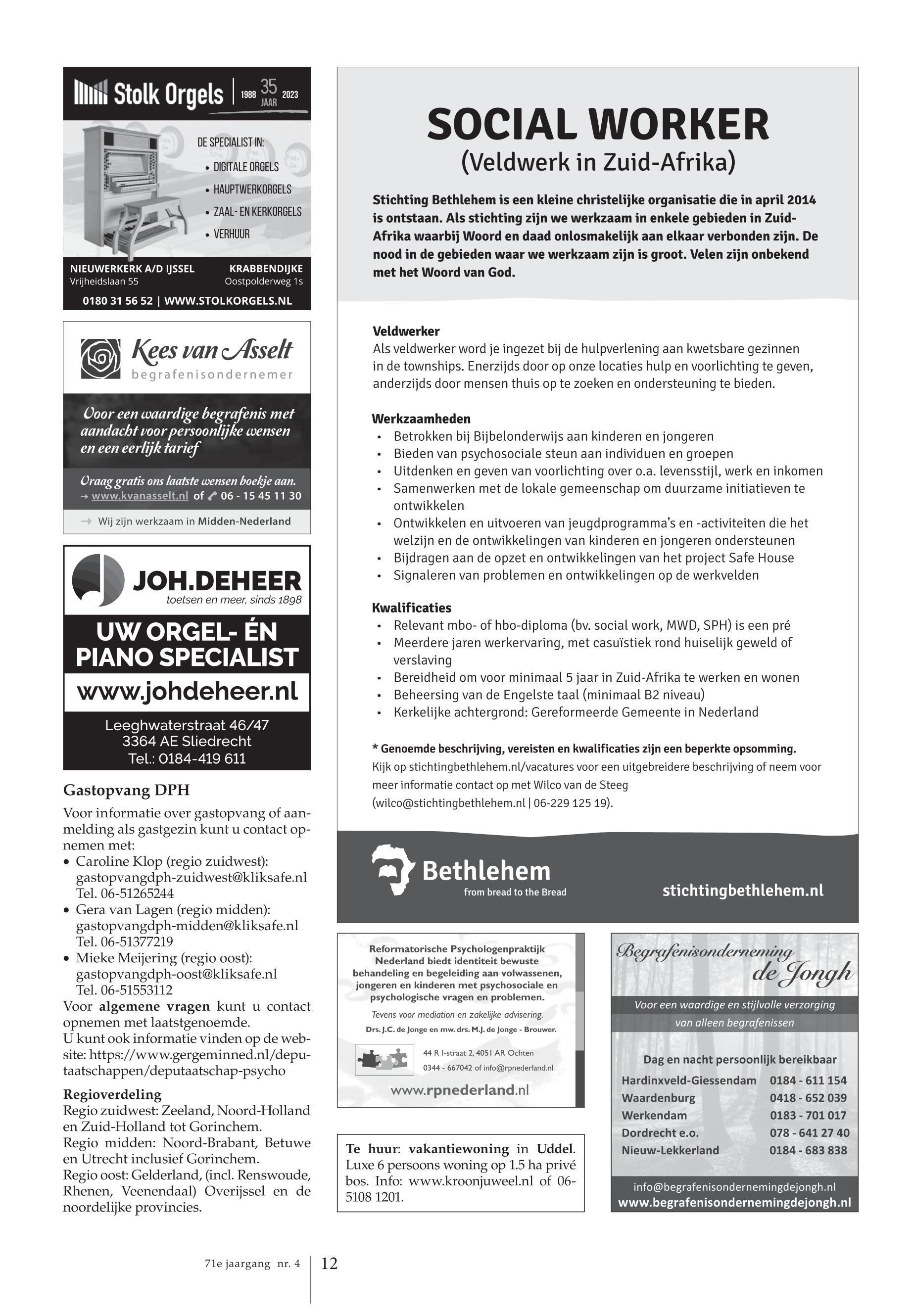 Stolk Orgels | 1988 35 JAAR 2023

DE SPECIALIST IN:
• DIGITALE ORGELS
• HAUPTWERKORGELS
• ZAAL- EN KERKORGELS
• VERHUUR

NIEUWERKERK A/D IJSSEL
Vrijheidslaan 55

KRABBENDIJKE
Oostpolderweg 1s

0180 31 56 52 | WWW.STOLKORGELS.NL

Kees van Asselt
begrafenisondernemer

Voor een waardige begrafenis met aandacht voor persoonlijke wensen en een eerlijk tarief

Vraag gratis ons laatste wensen boekje aan.
→ www.kvanasselt.nl of 06 - 15 45 11 30

→ Wij zijn werkzaam in Midden-Nederland

JOH.DEHEER
toetsen en meer, sinds 1898

UW ORGEL- ÉN PIANO SPECIALIST
www.johdeheer.nl
Leeghwaterstraat 46/47
3364 AE Sliedrecht
Tel.: 0184-419 611

Gastopvang DPH
Voor informatie over gastopvang of aanmelding als gastgezin kunt u contact opnemen met:
• Caroline Klop (regio zuidwest): gastopvangdph-zuidwest@kliksafe.nl Tel. 06-51265244
• Gera van Lagen (regio midden): gastopvangdph-midden@kliksafe.nl Tel. 06-51377219
• Mieke Meijering (regio oost): gastopvangdph-oost@kliksafe.nl Tel. 06-51553112
Voor algemene vragen kunt u contact opnemen met laatstgenoemde.
U kunt ook informatie vinden op de website: https://www.gergeminned.nl/deputaatschappen/deputaatschap-psycho

Regioverdeling
Regio zuidwest: Zeeland, Noord-Holland en Zuid-Holland tot Gorinchem.
Regio midden: Noord-Brabant, Betuwe en Utrecht inclusief Gorinchem.
Regio oost: Gelderland, (incl. Renswoude, Rhenen, Veenendaal) Overijssel en de noordelijke provincies.

SOCIAL WORKER
(Veldwerk in Zuid-Afrika)

Stichting Bethlehem is een kleine christelijke organisatie die in april 2014 is ontstaan. Als stichting zijn we werkzaam in enkele gebieden in Zuid-Afrika waarbij Woord en daad onlosmakelijk aan elkaar verbonden zijn. De nood in de gebieden waar we werkzaam zijn is groot. Velen zijn onbekend met het Woord van God.

Veldwerker
Als veldwerker word je ingezet bij de hulpverlening aan kwetsbare gezinnen in de townships. Enerzijds door op onze locaties hulp en voorlichting te geven, anderzijds door mensen thuis op te zoeken en ondersteuning te bieden.

Werkzaamheden
• Betrokken bij Bijbelonderwijs aan kinderen en jongeren
• Bieden van psychosociale steun aan individuen en groepen
• Uitdenken en geven van voorlichting over o.a. levensstijl, werk en inkomen
• Samenwerken met de lokale gemeenschap om duurzame initiatieven te ontwikkelen
• Ontwikkelen en uitvoeren van jeugdprogramma's en -activiteiten die het welzijn en de ontwikkelingen van kinderen en jongeren ondersteunen
• Bijdragen aan de opzet en ontwikkelingen van het project Safe House
• Signaleren van problemen en ontwikkelingen op de werkvelden

Kwalificaties
• Relevant mbo- of hbo-diploma (bv. social work, MWD, SPH) is een pré
• Meerdere jaren werkervaring, met casuïstiek rond huiselijk geweld of verslaving
• Bereidheid om voor minimaal 5 jaar in Zuid-Afrika te werken en wonen
• Beheersing van de Engelste taal (minimaal B2 niveau)
• Kerkelijke achtergrond: Gereformeerde Gemeente in Nederland

* Genoemde beschrijving, vereisten en kwalificaties zijn een beperkte opsomming.
Kijk op stichtingbethlehem.nl/vacatures voor een uitgebreidere beschrijving of neem voor meer informatie contact op met Wilco van de Steeg (wilco@stichtingbethlehem.nl | 06-229 125 19).

Bethlehem
from bread to the Bread
stichtingbethlehem.nl

Reformatorische Psychologenpraktijk Nederland biedt identiteit bewuste behandeling en begeleiding aan volwassenen, jongeren en kinderen met psychosociale en psychologische vragen en problemen.
Tevens voor mediation en zakelijke advisering.
Drs. J.C. de Jonge en mw. drs. M.J. de Jonge - Brouwer.
44 R I-straat 2, 4051 AR Ochten
0344 - 667042 of info@rpnederland.nl
www.rpnederland.nl

Te huur: vakantiewoning in Uddel. Luxe 6 persoons woning op 1.5 ha privé bos. Info: www.kroonjuweel.nl of 06-5108 1201.

Begrafenisonderneming de Jongh
Voor een waardige en stijlvolle verzorging van alleen begrafenissen
Dag en nacht persoonlijk bereikbaar

| Hardinxveld-Giessendam | 0184 - 611 154 |
|---|---|
| Waardenburg | 0418 - 652 039 |
| Werkendam | 0183 - 701 017 |
| Dordrecht e.o. | 078 - 641 27 40 |
| Nieuw-Lekkerland | 0184 - 683 838 |

info@begrafenisondernemingdejongh.nl
www.begrafenisondernemingdejongh.nl

71e jaargang nr. 4 | 12